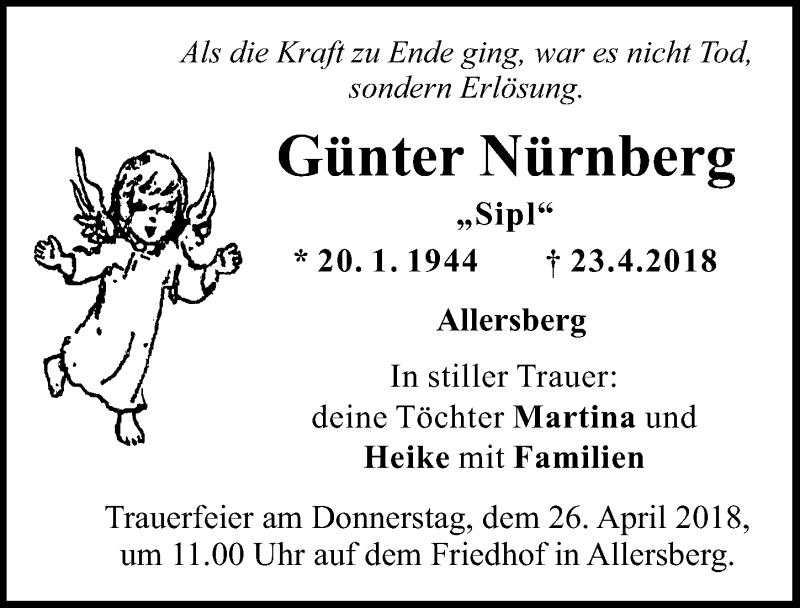 Als die Kraft zu Ende ging, war es nicht Tod, sondern Erlösung.

Günter Nürnberg

„Sipl“

* 20. 1. 1944 † 23.4.2018

Allersberg

In stiller Trauer:
deine Töchter Martina und
Heike mit Familien

Trauerfeier am Donnerstag, dem 26. April 2018, um 11.00 Uhr auf dem Friedhof in Allersberg.